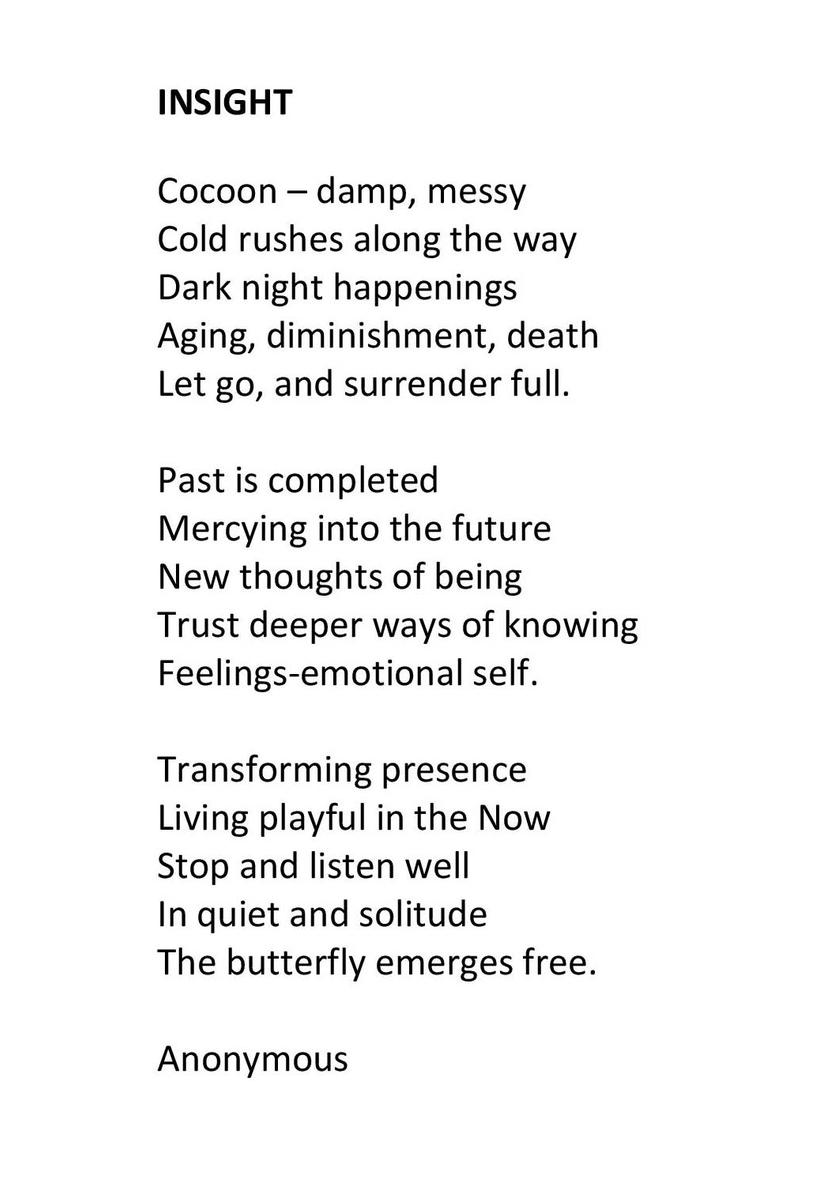 INSIGHT

Cocoon – damp, messy
Cold rushes along the way
Dark night happenings
Aging, diminishment, death
Let go, and surrender full.

Past is completed
Mercying into the future
New thoughts of being
Trust deeper ways of knowing
Feelings-emotional self.

Transforming presence
Living playful in the Now
Stop and listen well
In quiet and solitude
The butterfly emerges free.

Anonymous